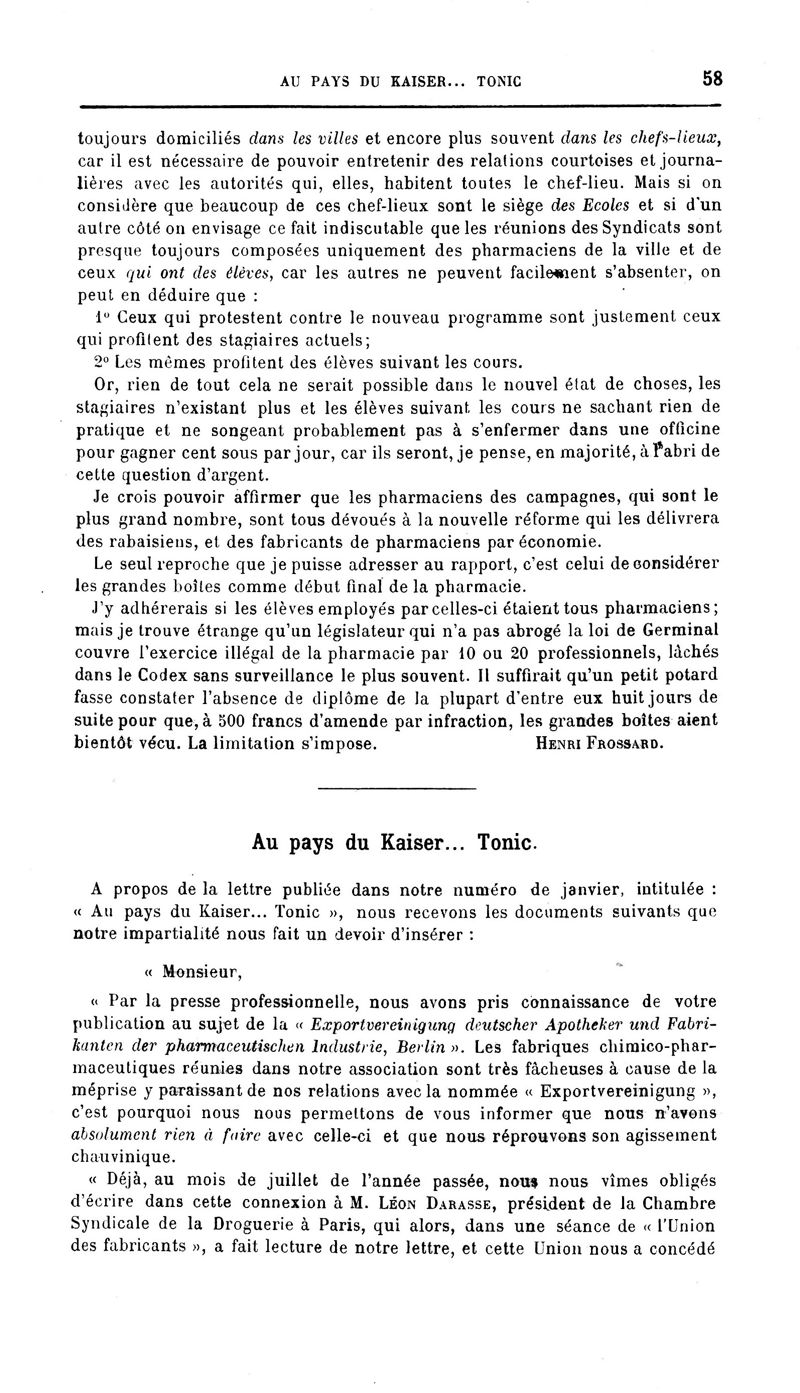 AU PAYS DU KAISER... TONIC 58

toujours domiciliés dans les villes et encore plus souvent dans les chefs-lieux, car il est nécessaire de pouvoir entretenir des relations courtoises et journalières avec les autorités qui, elles, habitent toutes le chef-lieu. Mais si on considère que beaucoup de ces chef-lieux sont le siège des Ecoles et si d'un autre côté on envisage ce fait indiscutable que les réunions des Syndicats sont presque toujours composées uniquement des pharmaciens de la ville et de ceux qui ont des élèves, car les autres ne peuvent facilement s'absenter, on peut en déduire que :

1° Ceux qui protestent contre le nouveau programme sont justement ceux qui profitent des stagiaires actuels;

2° Les mêmes profitent des élèves suivant les cours.

Or, rien de tout cela ne serait possible dans le nouvel état de choses, les stagiaires n'existant plus et les élèves suivant les cours ne sachant rien de pratique et ne songeant probablement pas à s'enfermer dans une officine pour gagner cent sous par jour, car ils seront, je pense, en majorité, à l'abri de cette question d'argent.

Je crois pouvoir affirmer que les pharmaciens des campagnes, qui sont le plus grand nombre, sont tous dévoués à la nouvelle réforme qui les délivrera des rabaisiens, et des fabricants de pharmaciens par économie.

Le seul reproche que je puisse adresser au rapport, c'est celui de considérer les grandes boîtes comme début final de la pharmacie.

J'y adhérerais si les élèves employés par celles-ci étaient tous pharmaciens; mais je trouve étrange qu'un législateur qui n'a pas abrogé la loi de Germinal couvre l'exercice illégal de la pharmacie par 10 ou 20 professionnels, lâchés dans le Codex sans surveillance le plus souvent. Il suffirait qu'un petit potard fasse constater l'absence de diplôme de la plupart d'entre eux huit jours de suite pour que, à 500 francs d'amende par infraction, les grandes boîtes aient bientôt vécu. La limitation s'impose. HENRI FROSSARD.

Au pays du Kaiser... Tonic.

A propos de la lettre publiée dans notre numéro de janvier, intitulée : « Au pays du Kaiser... Tonic », nous recevons les documents suivants que notre impartialité nous fait un devoir d'insérer :

« Monsieur,

« Par la presse professionnelle, nous avons pris connaissance de votre publication au sujet de la « Exportvereinigung deutscher Apotheker und Fabrikanten der pharmaceutischen Industrie, Berlin ». Les fabriques chimico-pharmaceutiques réunies dans notre association sont très fâcheuses à cause de la méprise y paraissant de nos relations avec la nommée « Exportvereinigung », c'est pourquoi nous nous permettons de vous informer que nous n'avons absolument rien à faire avec celle-ci et que nous réprouvons son agissement chauvinique.

« Déjà, au mois de juillet de l'année passée, nous nous vîmes obligés d'écrire dans cette connexion à M. LÉON DARASSE, président de la Chambre Syndicale de la Droguerie à Paris, qui alors, dans une séance de « l'Union des fabricants », a fait lecture de notre lettre, et cette Union nous a concédé